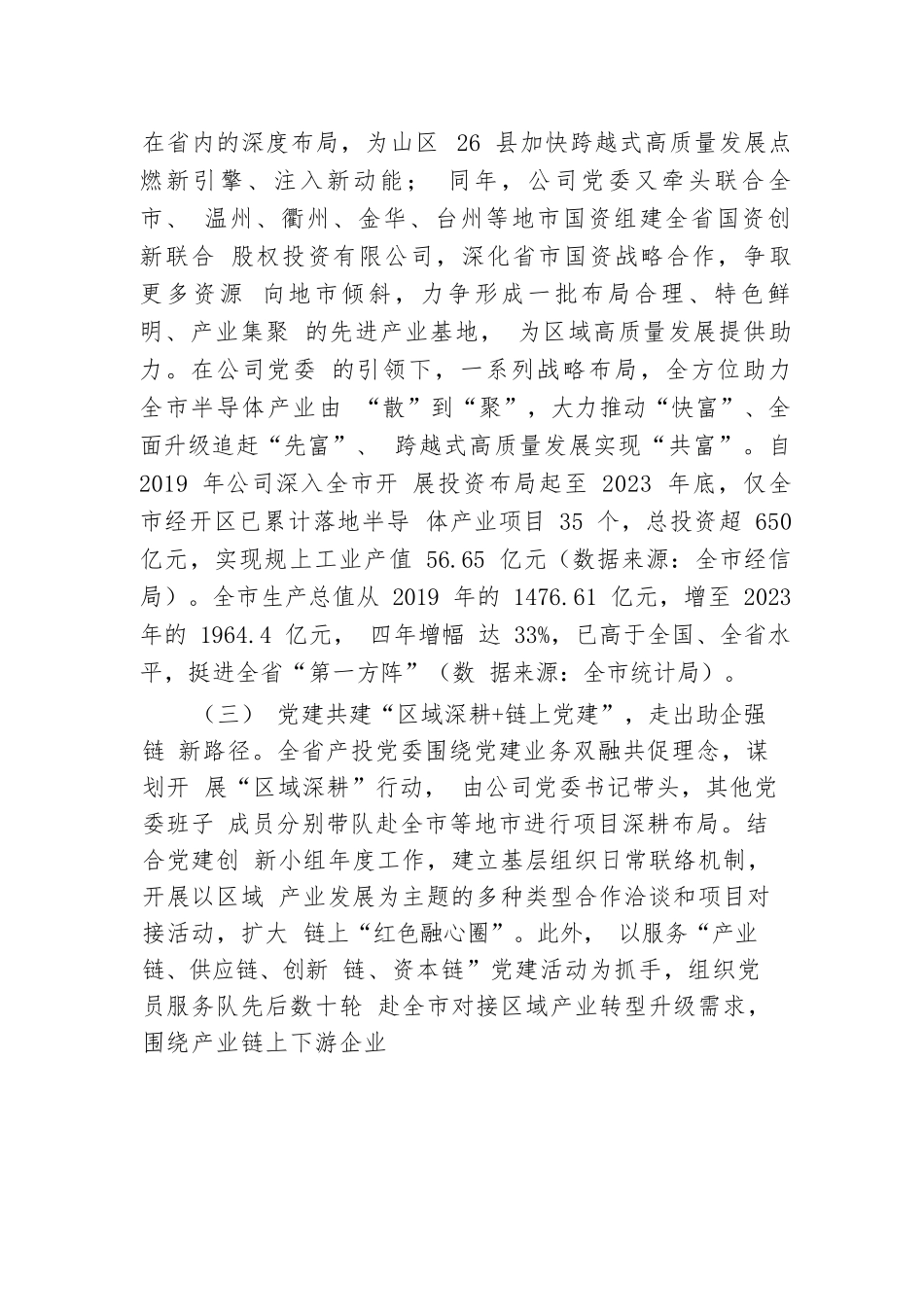 在省内的深度布局，为山区 26 县加快跨越式高质量发展点燃新引擎、注入新动能； 同年，公司党委又牵头联合全市、 温州、衢州、金华、台州等地市国资组建全省国资创新联合 股权投资有限公司，深化省市国资战略合作，争取更多资源 向地市倾斜，力争形成一批布局合理、特色鲜明、产业集聚 的先进产业基地， 为区域高质量发展提供助力。在公司党委 的引领下，一系列战略布局，全方位助力全市半导体产业由 “散”到“聚”，大力推动“快富”、全面升级追赶“先富”、 跨越式高质量发展实现“共富”。自 2019 年公司深入全市开 展投资布局起至 2023 年底，仅全市经开区已累计落地半导 体产业项目 35 个，总投资超 650 亿元，实现规上工业产值 56.65 亿元（数据来源：全市经信局）。全市生产总值从 2019 年的 1476.61 亿元，增至 2023 年的 1964.4 亿元， 四年增幅 达 33%，已高于全国、全省水平，挺进全省“第一方阵”（数 据来源：全市统计局）。

（三） 党建共建“区域深耕+链上党建”，走出助企强链 新路径。全省产投党委围绕党建业务双融共促理念，谋划开 展“区域深耕”行动， 由公司党委书记带头，其他党委班子 成员分别带队赴全市等地市进行项目深耕布局。结合党建创 新小组年度工作，建立基层组织日常联络机制，开展以区域 产业发展为主题的多种类型合作洽谈和项目对接活动，扩大 链上“红色融心圈”。此外， 以服务“产业链、供应链、创新 链、资本链”党建活动为抓手，组织党员服务队先后数十轮 赴全市对接区域产业转型升级需求，围绕产业链上下游企业